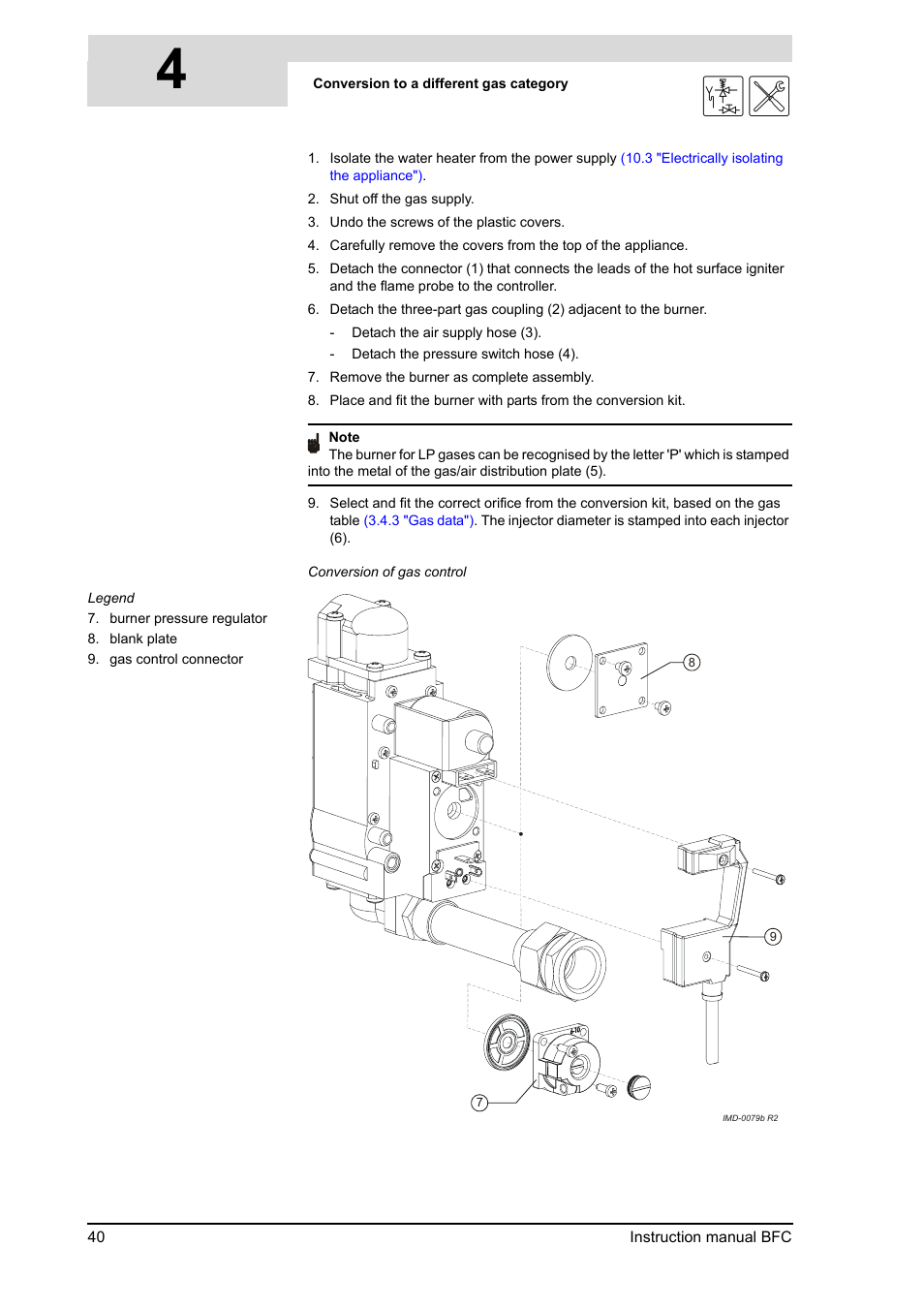 4

Conversion to a different gas category

1. Isolate the water heater from the power supply (10.3 "Electrically isolating the appliance").
2. Shut off the gas supply.
3. Undo the screws of the plastic covers.
4. Carefully remove the covers from the top of the appliance.
5. Detach the connector (1) that connects the leads of the hot surface igniter and the flame probe to the controller.
6. Detach the three-part gas coupling (2) adjacent to the burner.
- Detach the air supply hose (3).
- Detach the pressure switch hose (4).
7. Remove the burner as complete assembly.
8. Place and fit the burner with parts from the conversion kit.

Note
The burner for LP gases can be recognised by the letter 'P' which is stamped into the metal of the gas/air distribution plate (5).

9. Select and fit the correct orifice from the conversion kit, based on the gas table (3.4.3 "Gas data"). The injector diameter is stamped into each injector (6).

Conversion of gas control

Legend
7. burner pressure regulator
8. blank plate
9. gas control connector

8
9
7

IMD-0079b R2

40
Instruction manual BFC